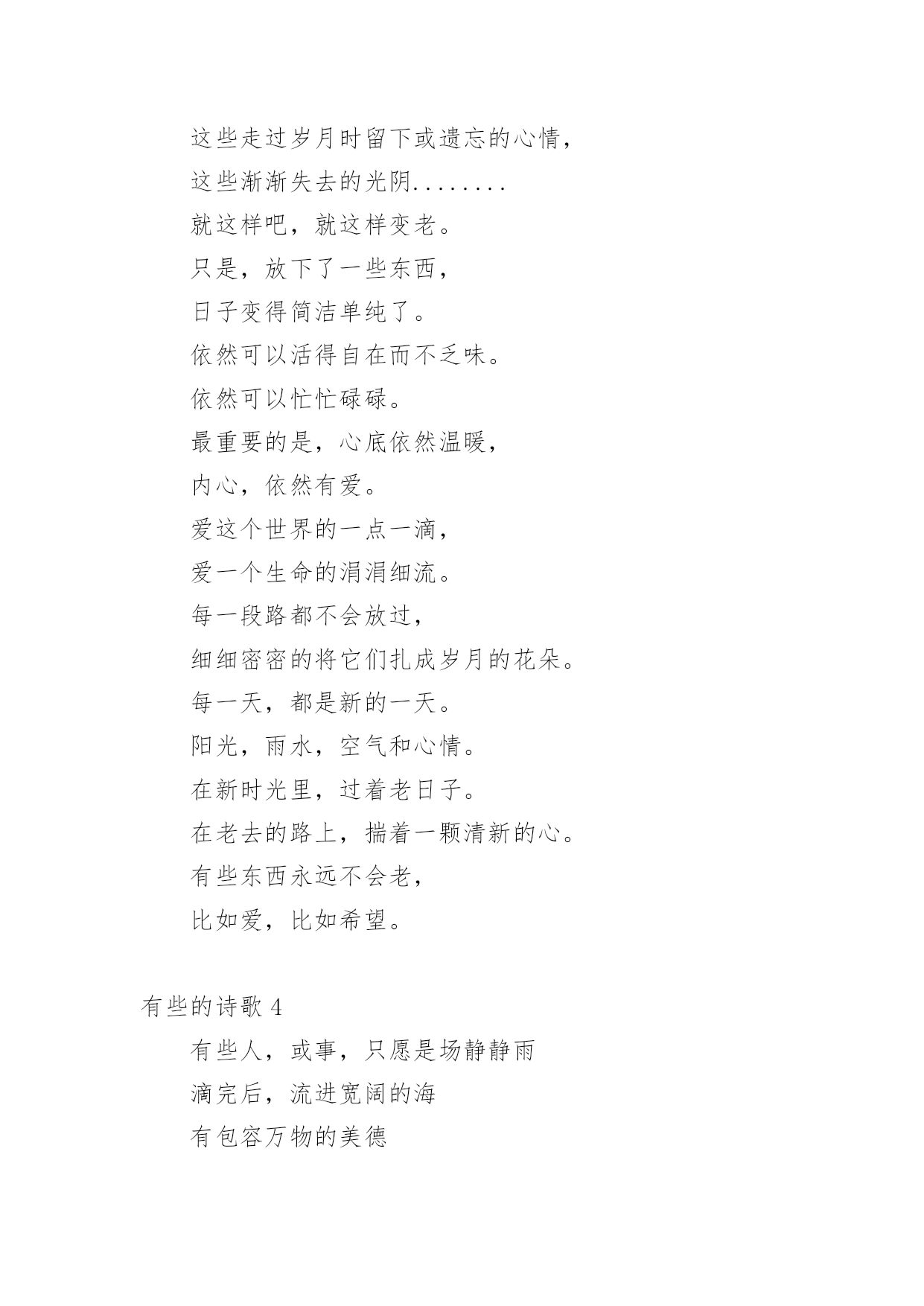 这些走过岁月时留下或遗忘的心情，

这些渐渐失去的光阴........

就这样吧，就这样变老。

只是，放下了一些东西，

日子变得简洁单纯了。

依然可以活得自在而不乏味。

依然可以忙忙碌碌。

最重要的是，心底依然温暖，

内心，依然有爱。

爱这个世界的一点一滴，

爱一个生命的涓涓细流。

每一段路都不会放过，

细细密密的将它们扎成岁月的花朵。

每一天，都是新的一天。

阳光，雨水，空气和心情。

在新时光里，过着老日子。

在老去的路上，揣着一颗清新的心。

有些东西永远不会老，

比如爱，比如希望。

有些的诗歌 4

有些人，或事，只愿是场静静雨

滴完后，流进宽阔的海

有包容万物的美德